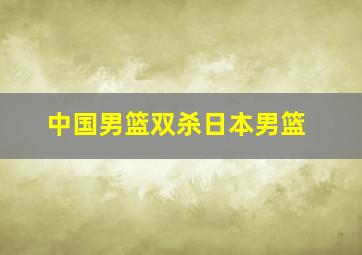 中国男篮双杀日本男篮